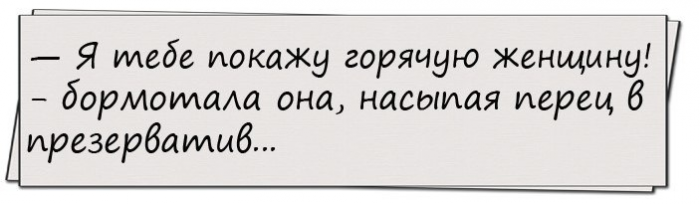 — Я тебе покажу горячую женщину! - бормотала она, насыпая перец в презерватив...